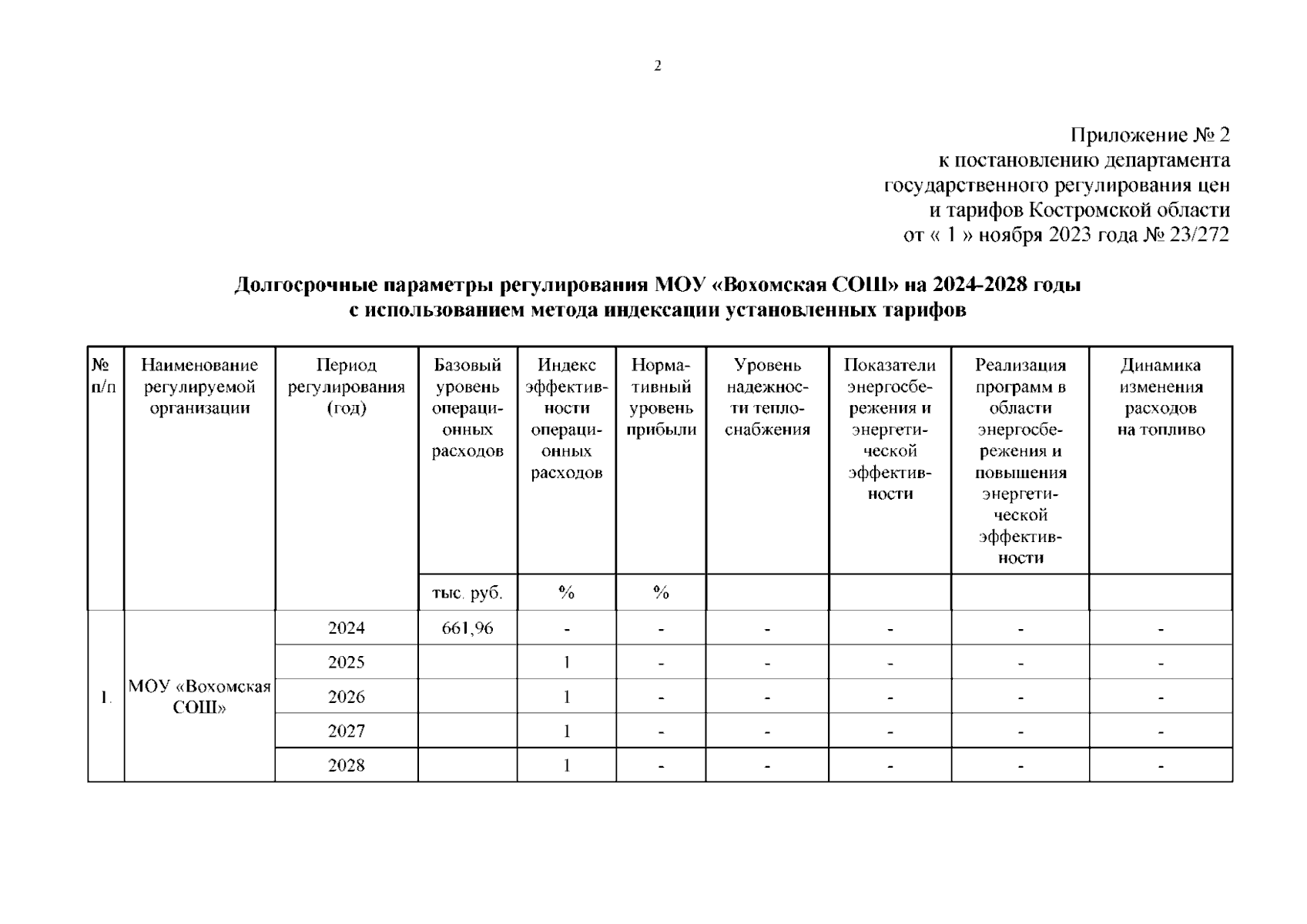 2

Приложение № 2
к постановлению департамента
государственного регулирования цен
и тарифов Костромской области
от « 1 » ноября 2023 года № 23/272

Долгосрочные параметры регулирования МОУ «Вохомская СОШ» на 2024-2028 годы
с использованием метода индексации установленных тарифов

| № п/п | Наименование регулируемой организации | Период регулирования (год) | Базовый уровень операционных расходов | Индекс эффективности операционных расходов | Нормативный уровень прибыли | Уровень надежности теплоснабжения | Показатели энергосбережения и энергетической эффективности | Реализация программ в области энергосбережения и повышения энергетической эффективности | Динамика изменения расходов на топливо |
|---|---|---|---|---|---|---|---|---|---|
| | | | тыс. руб. | % | % | | | | |
| 1. | МОУ «Вохомская СОШ» | 2024 | 661,96 | - | - | - | - | - | - |
| | | 2025 | | 1 | - | - | - | - | - |
| | | 2026 | | 1 | - | - | - | - | - |
| | | 2027 | | 1 | - | - | - | - | - |
| | | 2028 | | 1 | - | - | - | - | - |